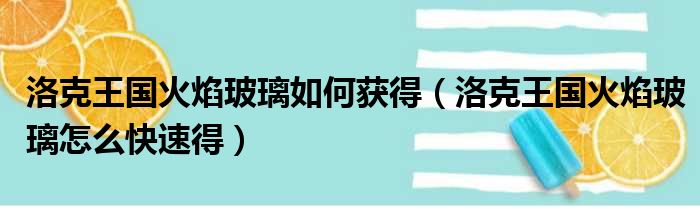 洛克王国火焰玻璃如何获得（洛克王国火焰玻璃怎么快速得）